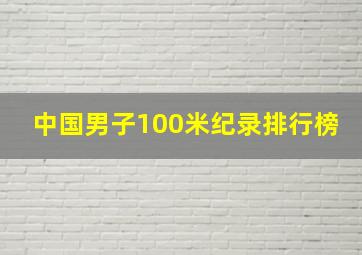 中国男子100米纪录排行榜